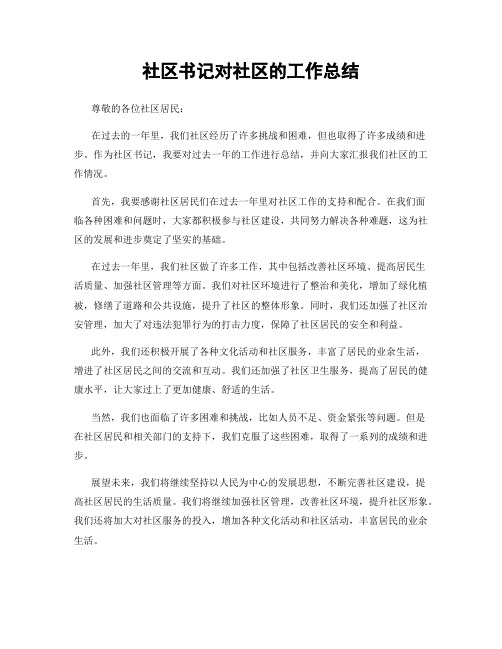 社区书记对社区的工作总结

尊敬的各位社区居民：

在过去的一年里，我们社区经历了许多挑战和困难，但也取得了许多成绩和进步。作为社区书记，我要对过去一年的工作进行总结，并向大家汇报我们社区的工作情况。

首先，我要感谢社区居民们在过去一年里对社区工作的支持和配合。在我们面临各种困难和问题时，大家都积极参与社区建设，共同努力解决各种难题，这为社区的发展和进步奠定了坚实的基础。

在过去一年里，我们社区做了许多工作，其中包括改善社区环境、提高居民生活质量、加强社区管理等方面。我们对社区环境进行了整治和美化，增加了绿化植被，修缮了道路和公共设施，提升了社区的整体形象。同时，我们还加强了社区治安管理，加大了对违法犯罪行为的打击力度，保障了社区居民的安全和利益。

此外，我们还积极开展了各种文化活动和社区服务，丰富了居民的业余生活，增进了社区居民之间的交流和互动。我们还加强了社区卫生服务，提高了居民的健康水平，让大家过上了更加健康、舒适的生活。

当然，我们也面临了许多困难和挑战，比如人员不足、资金紧张等问题。但是在社区居民和相关部门的支持下，我们克服了这些困难，取得了一系列的成绩和进步。

展望未来，我们将继续坚持以人民为中心的发展思想，不断完善社区建设，提高社区居民的生活质量。我们将继续加强社区管理，改善社区环境，提升社区形象。我们还将加大对社区服务的投入，增加各种文化活动和社区活动，丰富居民的业余生活。